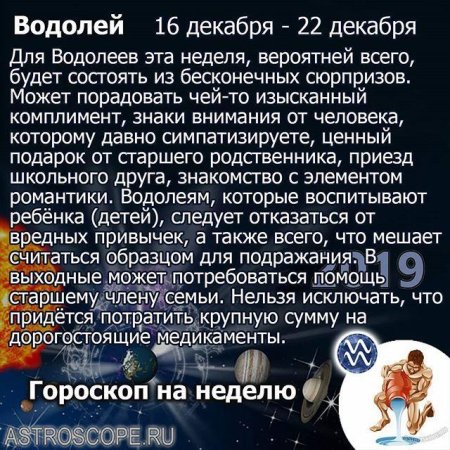 Водолей 16 декабря - 22 декабря

Для Водолеев эта неделя, вероятней всего, будет состоять из бесконечных сюрпризов. Может порадовать чей-то изысканный комплимент, знаки внимания от человека, которому давно симпатизируете, ценный подарок от старшего родственника, приезд школьного друга, знакомство с элементом романтики. Водолеям, которые воспитывают ребёнка (детей), следует отказаться от вредных привычек, а также всего, что мешает считаться образцом для подражания. В выходные может потребоваться помощь старшему члену семьи. Нельзя исключать, что придётся потратить крупную сумму на дорогостоящие медикаменты.

2019

Гороскоп на неделю

ASTROSCOPE.RU